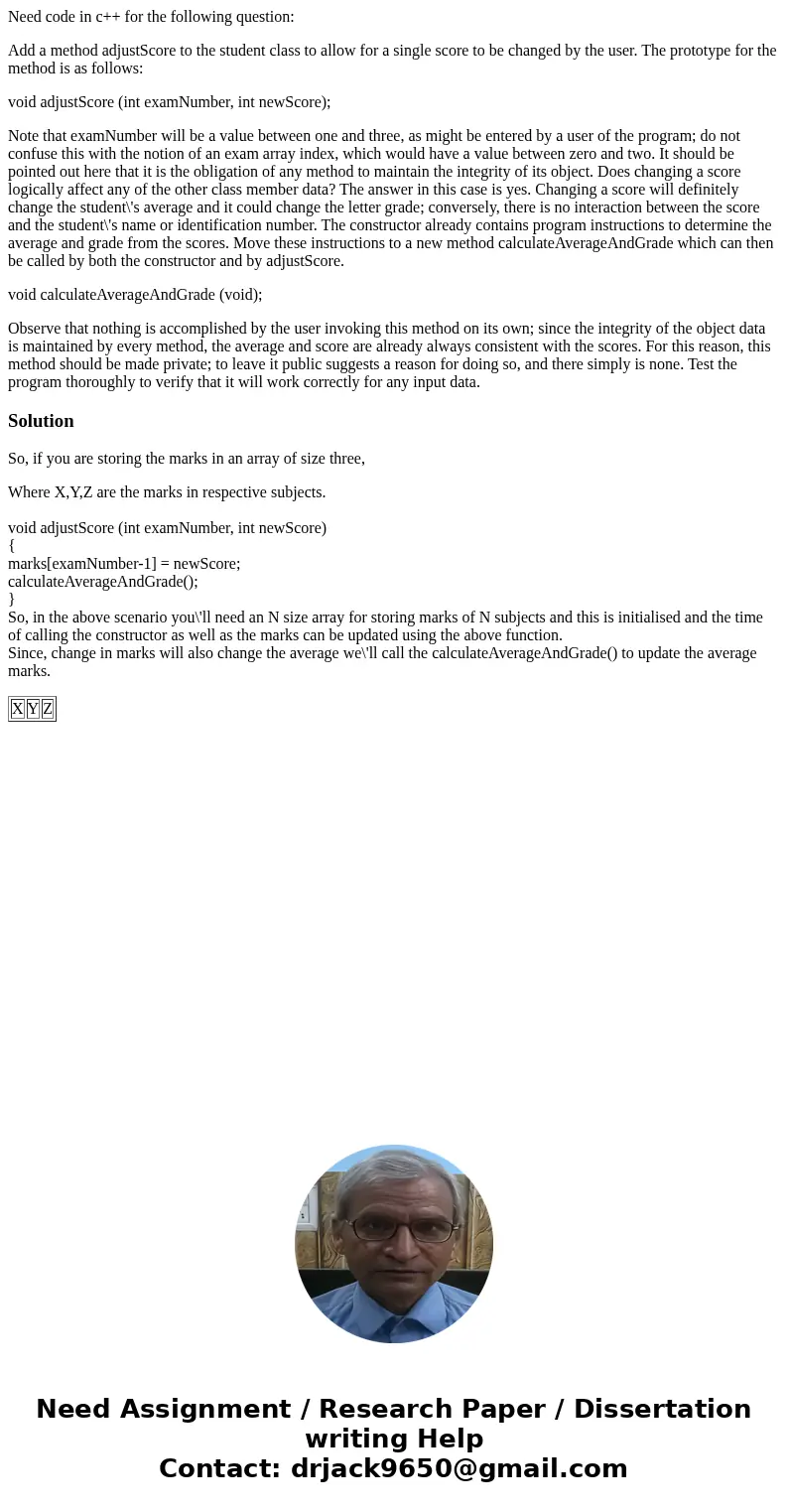 Need code in c++ for the following question:

Add a method adjustScore to the student class to allow for a single score to be changed by the user. The prototype for the method is as follows:

void adjustScore (int examNumber, int newScore);

Note that examNumber will be a value between one and three, as might be entered by a user of the program; do not confuse this with the notion of an exam array index, which would have a value between zero and two. It should be pointed out here that it is the obligation of any method to maintain the integrity of its object. Does changing a score logically affect any of the other class member data? The answer in this case is yes. Changing a score will definitely change the student\'s average and it could change the letter grade; conversely, there is no interaction between the score and the student\'s name or identification number. The constructor already contains program instructions to determine the average and grade from the scores. Move these instructions to a new method calculateAverageAndGrade which can then be called by both the constructor and by adjustScore.

void calculateAverageAndGrade (void);

Observe that nothing is accomplished by the user invoking this method on its own; since the integrity of the object data is maintained by every method, the average and score are already always consistent with the scores. For this reason, this method should be made private; to leave it public suggests a reason for doing so, and there simply is none. Test the program thoroughly to verify that it will work correctly for any input data.

Solution

So, if you are storing the marks in an array of size three,

Where X,Y,Z are the marks in respective subjects.

void adjustScore (int examNumber, int newScore)
{
marks[examNumber-1] = newScore;
calculateAverageAndGrade();
}
So, in the above scenario you\'ll need an N size array for storing marks of N subjects and this is initialised and the time of calling the constructor as well as the marks can be updated using the above function.
Since, change in marks will also change the average we\'ll call the calculateAverageAndGrade() to update the average marks.

| X | Y | Z |
|---|---|---|

Need Assignment / Research Paper / Dissertation writing Help
Contact: drjack9650@gmail.com